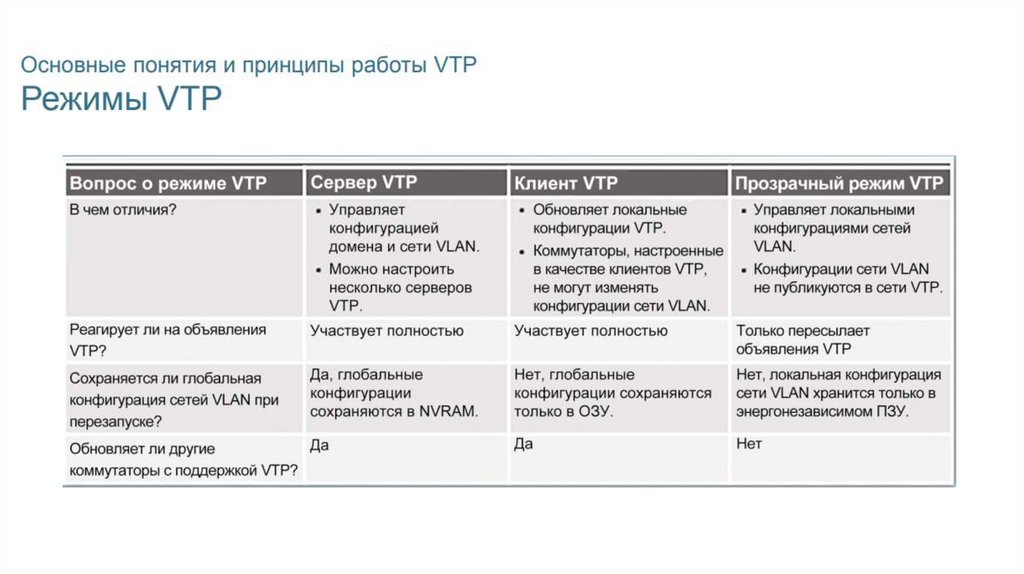 Основные понятия и принципы работы VTP
Режимы VTP

| Вопрос о режиме VTP | Сервер VTP | Клиент VTP | Прозрачный режим VTP |
|---|---|---|---|
| В чем отличия? | • Управляет конфигурацией домена и сети VLAN. • Можно настроить несколько серверов VTP. | • Обновляет локальные конфигурации VTP. • Коммутаторы, настроенные в качестве клиентов VTP, не могут изменять конфигурации сети VLAN. | • Управляет локальными конфигурациями сетей VLAN. • Конфигурации сети VLAN не публикуются в сети VTP. |
| Реагирует ли на объявления VTP? | Участвует полностью | Участвует полностью | Только пересылает объявления VTP |
| Сохраняется ли глобальная конфигурация сетей VLAN при перезапуске? | Да, глобальные конфигурации сохраняются в NVRAM. | Нет, глобальные конфигурации сохраняются только в ОЗУ. | Нет, локальная конфигурация сети VLAN хранится только в энергонезависимом ПЗУ. |
| Обновляет ли другие коммутаторы с поддержкой VTP? | Да | Да | Нет |